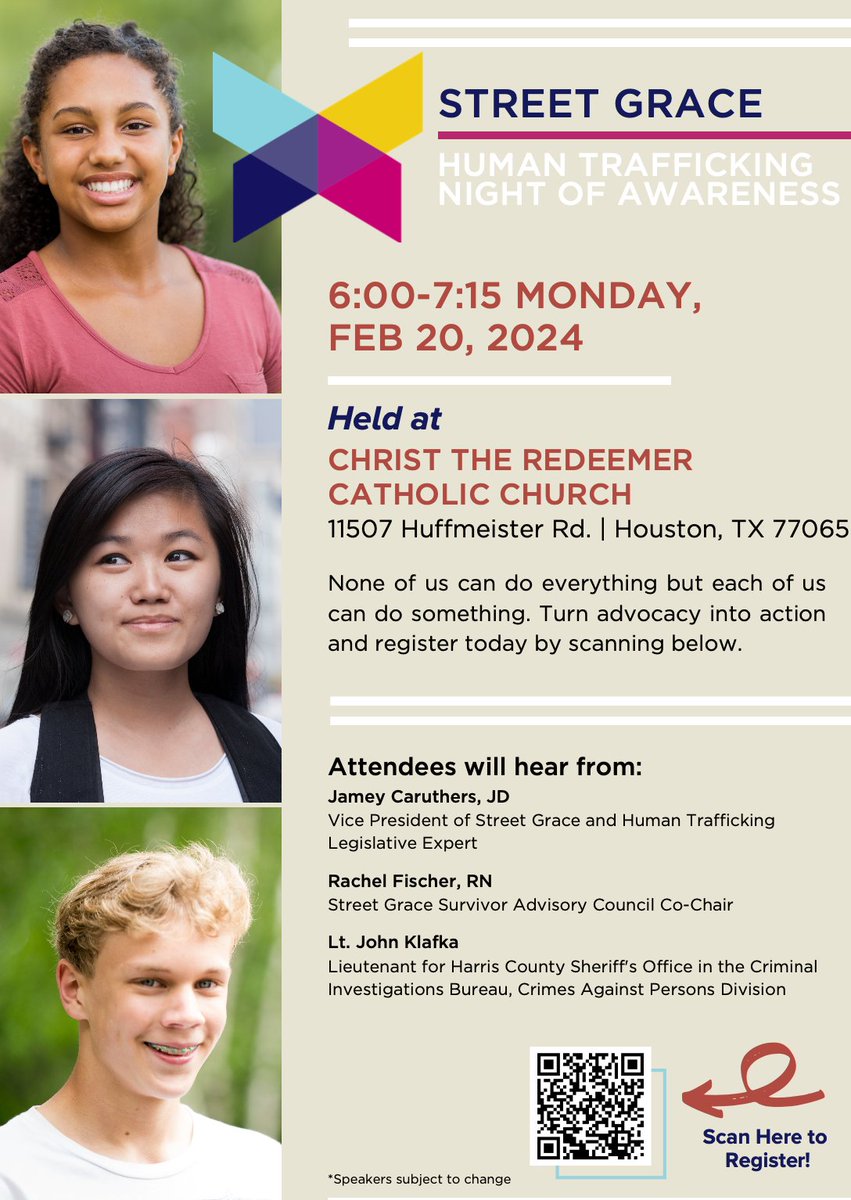 STREET GRACE

HUMAN TRAFFICKING NIGHT OF AWARENESS

6:00-7:15 MONDAY, FEB 20, 2024

Held at

CHRIST THE REDEEMER CATHOLIC CHURCH

11507 Huffmeister Rd. | Houston, TX 77065

None of us can do everything but each of us can do something. Turn advocacy into action and register today by scanning below.

Attendees will hear from:

Jamey Caruthers, JD
Vice President of Street Grace and Human Trafficking Legislative Expert

Rachel Fischer, RN
Street Grace Survivor Advisory Council Co-Chair

Lt. John Klafka
Lieutenant for Harris County Sheriff's Office in the Criminal Investigations Bureau, Crimes Against Persons Division

Scan Here to Register!

*Speakers subject to change